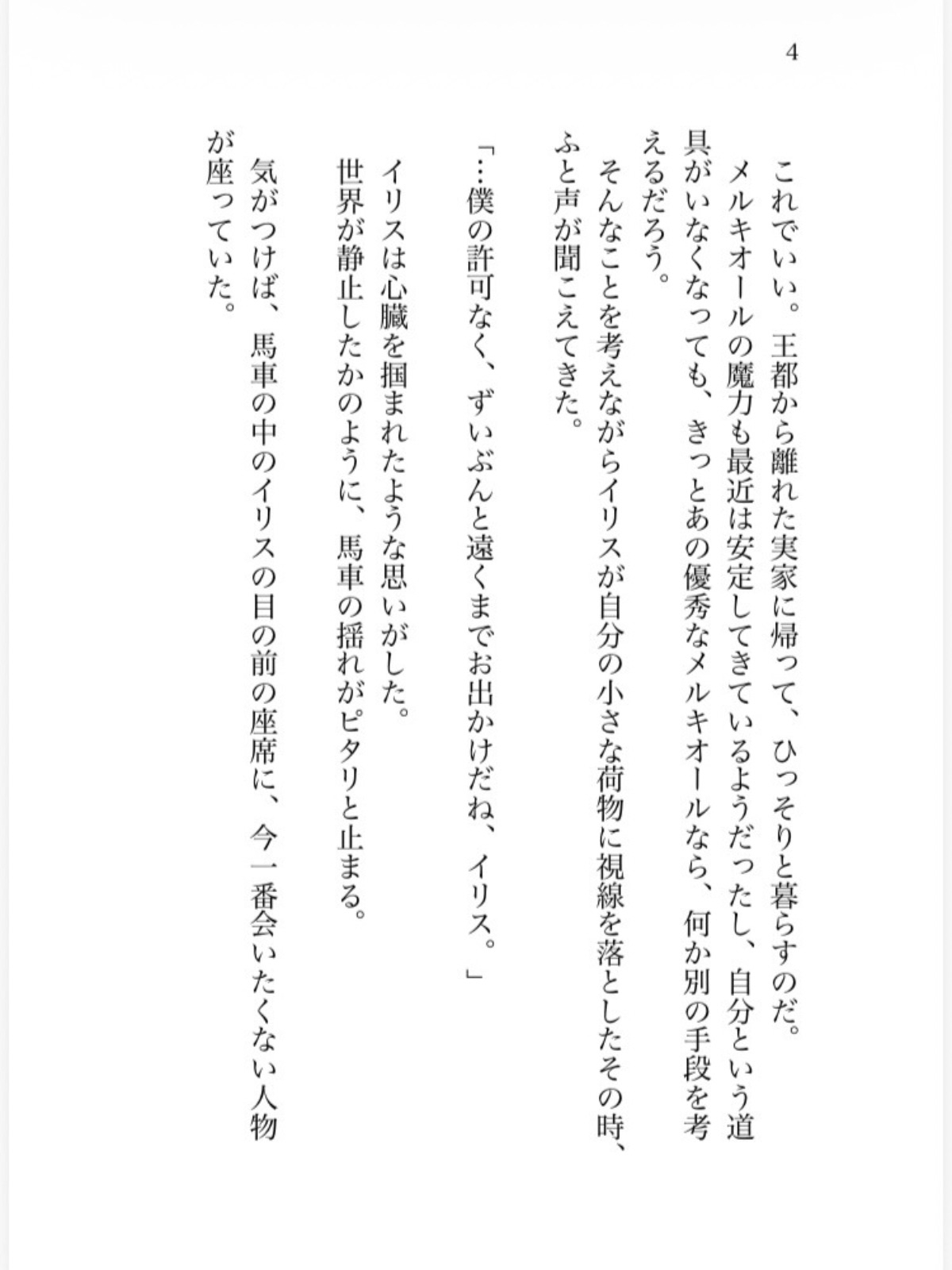 4

これでいい。王都から離れた実家に帰って、ひっそりと暮らすのだ。

メルキオールの魔力も最近は安定してきているようだったし、自分という道具がいなくなっても、きっとあの優秀なメルキオールなら、何か別の手段を考えるだろう。

そんなことを考えながらイリスが自分の小さな荷物に視線を落としたその時、ふと声が聞こえてきた。

「…僕の許可なく、ずいぶんと遠くまでお出かけだね、イリス。」

イリスは心臓を掴まれたような思いがした。

世界が静止したかのように、馬車の揺れがピタリと止まる。

気がつけば、馬車の中のイリスの目の前の座席に、今一番会いたくない人物が座っていた。